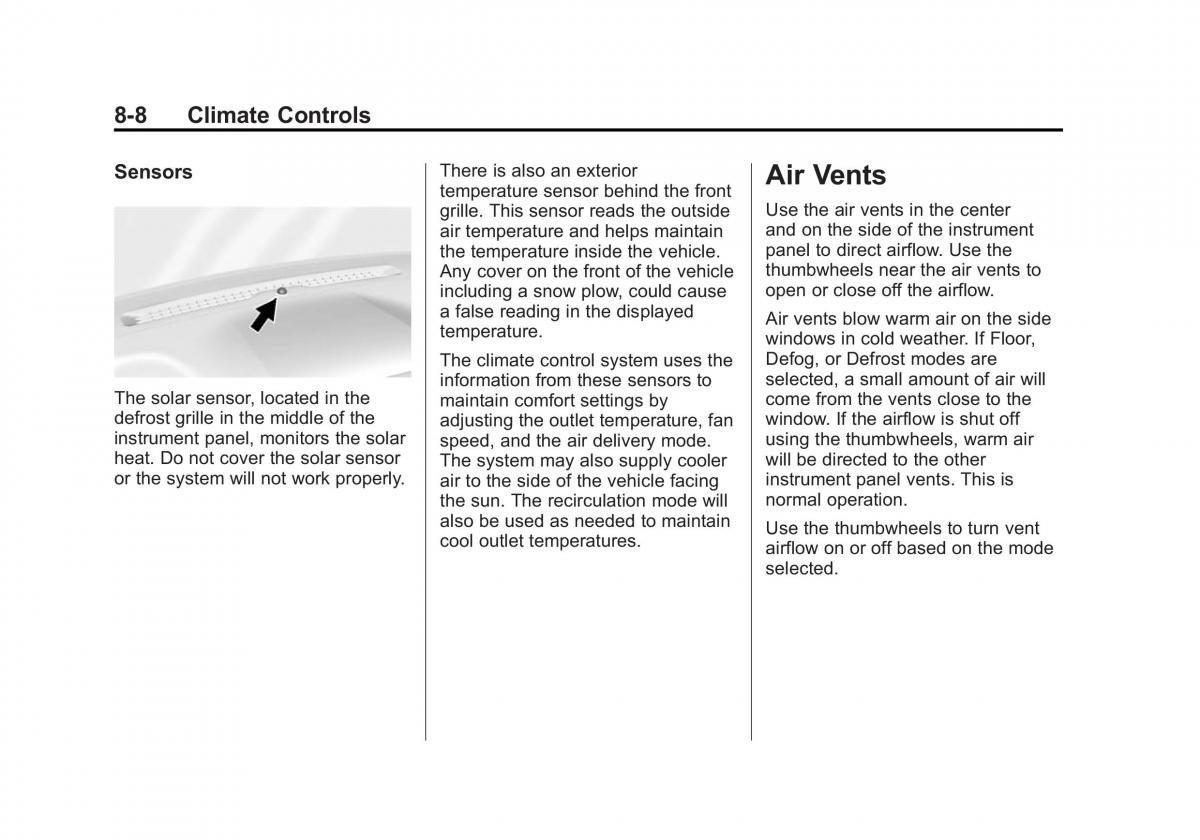 8-8 Climate Controls

Sensors

The solar sensor, located in the defrost grille in the middle of the instrument panel, monitors the solar heat. Do not cover the solar sensor or the system will not work properly.

There is also an exterior temperature sensor behind the front grille. This sensor reads the outside air temperature and helps maintain the temperature inside the vehicle. Any cover on the front of the vehicle including a snow plow, could cause a false reading in the displayed temperature.

The climate control system uses the information from these sensors to maintain comfort settings by adjusting the outlet temperature, fan speed, and the air delivery mode. The system may also supply cooler air to the side of the vehicle facing the sun. The recirculation mode will also be used as needed to maintain cool outlet temperatures.

Air Vents

Use the air vents in the center and on the side of the instrument panel to direct airflow. Use the thumbwheels near the air vents to open or close off the airflow.

Air vents blow warm air on the side windows in cold weather. If Floor, Defog, or Defrost modes are selected, a small amount of air will come from the vents close to the window. If the airflow is shut off using the thumbwheels, warm air will be directed to the other instrument panel vents. This is normal operation.

Use the thumbwheels to turn vent airflow on or off based on the mode selected.